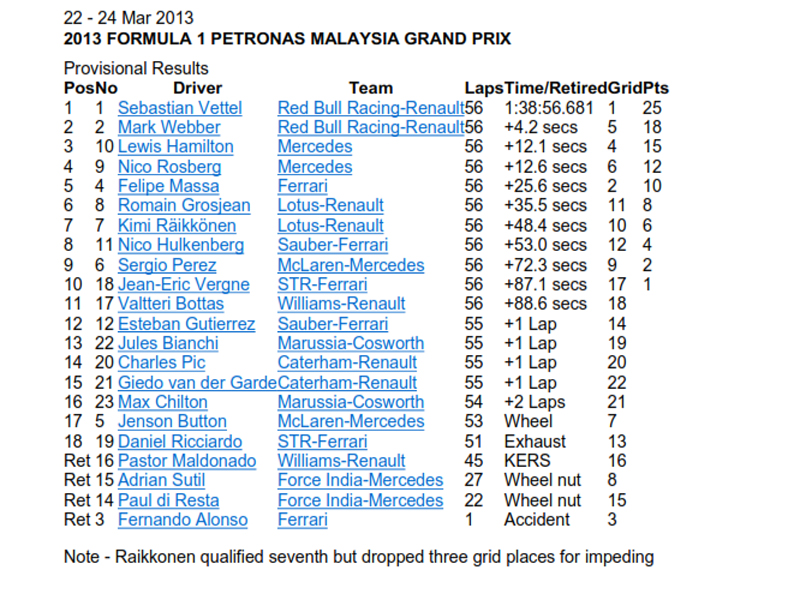 22 - 24 Mar 2013
2013 FORMULA 1 PETRONAS MALAYSIA GRAND PRIX

Provisional Results

| Pos | No | Driver | Team | Laps | Time/Retired | Grid | Pts |
|---|---|---|---|---|---|---|---|
| 1 | 1 | Sebastian Vettel | Red Bull Racing-Renault | 56 | 1:38:56.681 | 1 | 25 |
| 2 | 2 | Mark Webber | Red Bull Racing-Renault | 56 | +4.2 secs | 5 | 18 |
| 3 | 10 | Lewis Hamilton | Mercedes | 56 | +12.1 secs | 4 | 15 |
| 4 | 9 | Nico Rosberg | Mercedes | 56 | +12.6 secs | 6 | 12 |
| 5 | 4 | Felipe Massa | Ferrari | 56 | +25.6 secs | 2 | 10 |
| 6 | 8 | Romain Grosjean | Lotus-Renault | 56 | +35.5 secs | 11 | 8 |
| 7 | 7 | Kimi Räikkönen | Lotus-Renault | 56 | +48.4 secs | 10 | 6 |
| 8 | 11 | Nico Hulkenberg | Sauber-Ferrari | 56 | +53.0 secs | 12 | 4 |
| 9 | 6 | Sergio Perez | McLaren-Mercedes | 56 | +72.3 secs | 9 | 2 |
| 10 | 18 | Jean-Eric Vergne | STR-Ferrari | 56 | +87.1 secs | 17 | 1 |
| 11 | 17 | Valtteri Bottas | Williams-Renault | 56 | +88.6 secs | 18 | |
| 12 | 12 | Esteban Gutierrez | Sauber-Ferrari | 55 | +1 Lap | 14 | |
| 13 | 22 | Jules Bianchi | Marussia-Cosworth | 55 | +1 Lap | 19 | |
| 14 | 20 | Charles Pic | Caterham-Renault | 55 | +1 Lap | 20 | |
| 15 | 21 | Giedo van der Garde | Caterham-Renault | 55 | +1 Lap | 22 | |
| 16 | 23 | Max Chilton | Marussia-Cosworth | 54 | +2 Laps | 21 | |
| 17 | 5 | Jenson Button | McLaren-Mercedes | 53 | Wheel | 7 | |
| 18 | 19 | Daniel Ricciardo | STR-Ferrari | 51 | Exhaust | 13 | |
| Ret | 16 | Pastor Maldonado | Williams-Renault | 45 | KERS | 16 | |
| Ret | 15 | Adrian Sutil | Force India-Mercedes | 27 | Wheel nut | 8 | |
| Ret | 14 | Paul di Resta | Force India-Mercedes | 22 | Wheel nut | 15 | |
| Ret | 3 | Fernando Alonso | Ferrari | 1 | Accident | 3 | |

Note - Raikkonen qualified seventh but dropped three grid places for impeding